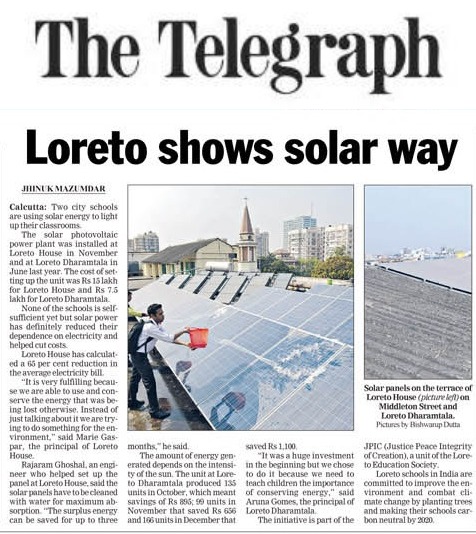 The Telegraph

Loreto shows solar way

JHINUK MAZUMDAR

Calcutta: Two city schools are using solar energy to light up their classrooms.

The solar photovoltaic power plant was installed at Loreto House in November and at Loreto Dharamtala in June last year. The cost of setting up the unit was Rs 15 lakh for Loreto House and Rs 7.5 lakh for Loreto Dharamtala.

None of the schools is self-sufficient yet but solar power has definitely reduced their dependence on electricity and helped cut costs.

Loreto House has calculated a 65 per cent reduction in the average electricity bill.

"It is very fulfilling because we are able to use and conserve the energy that was being lost otherwise. Instead of just talking about it we are trying to do something for the environment," said Marie Gaspar, the principal of Loreto House.

Rajaram Ghoshal, an engineer who helped set up the panel at Loreto House, said the solar panels have to be cleaned with water for maximum absorption. "The surplus energy can be saved for up to three months," he said.

The amount of energy generated depends on the intensity of the sun. The unit at Loreto Dharamtala produced 135 units in October, which meant savings of Rs 895; 99 units in November that saved Rs 656 and 166 units in December that saved Rs 1,100.

"It was a huge investment in the beginning but we chose to do it because we need to teach children the importance of conserving energy," said Aruna Gomes, the principal of Loreto Dharamtala.

The initiative is part of the JPIC (Justice Peace Integrity of Creation), a unit of the Loreto Education Society.

Loreto schools in India are committed to improve the environment and combat climate change by planting trees and making their schools carbon neutral by 2020.

Solar panels on the terrace of Loreto House (picture left) on Middleton Street and Loreto Dharamtala.
Pictures by Bishwarup Dutta